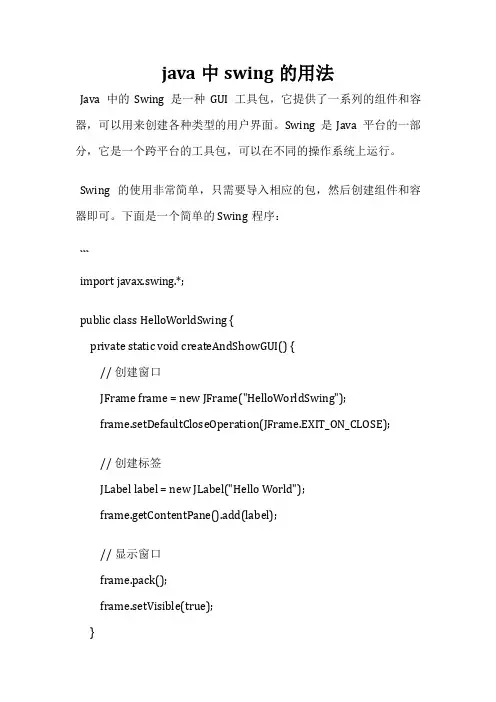 java 中 swing 的用法

Java 中的 Swing 是一种 GUI 工具包，它提供了一系列的组件和容器，可以用来创建各种类型的用户界面。Swing 是 Java 平台的一部分，它是一个跨平台的工具包，可以在不同的操作系统上运行。

Swing 的使用非常简单，只需要导入相应的包，然后创建组件和容器即可。下面是一个简单的 Swing 程序：

```

import javax.swing.*;

public class HelloWorldSwing {

private static void createAndShowGUI() {

// 创建窗口

JFrame frame = new JFrame("HelloWorldSwing");

frame.setDefaultCloseOperation(JFrame.EXIT_ON_CLOSE);

// 创建标签

JLabel label = new JLabel("Hello World");

frame.getContentPane().add(label);

// 显示窗口

frame.pack();

frame.setVisible(true);

}